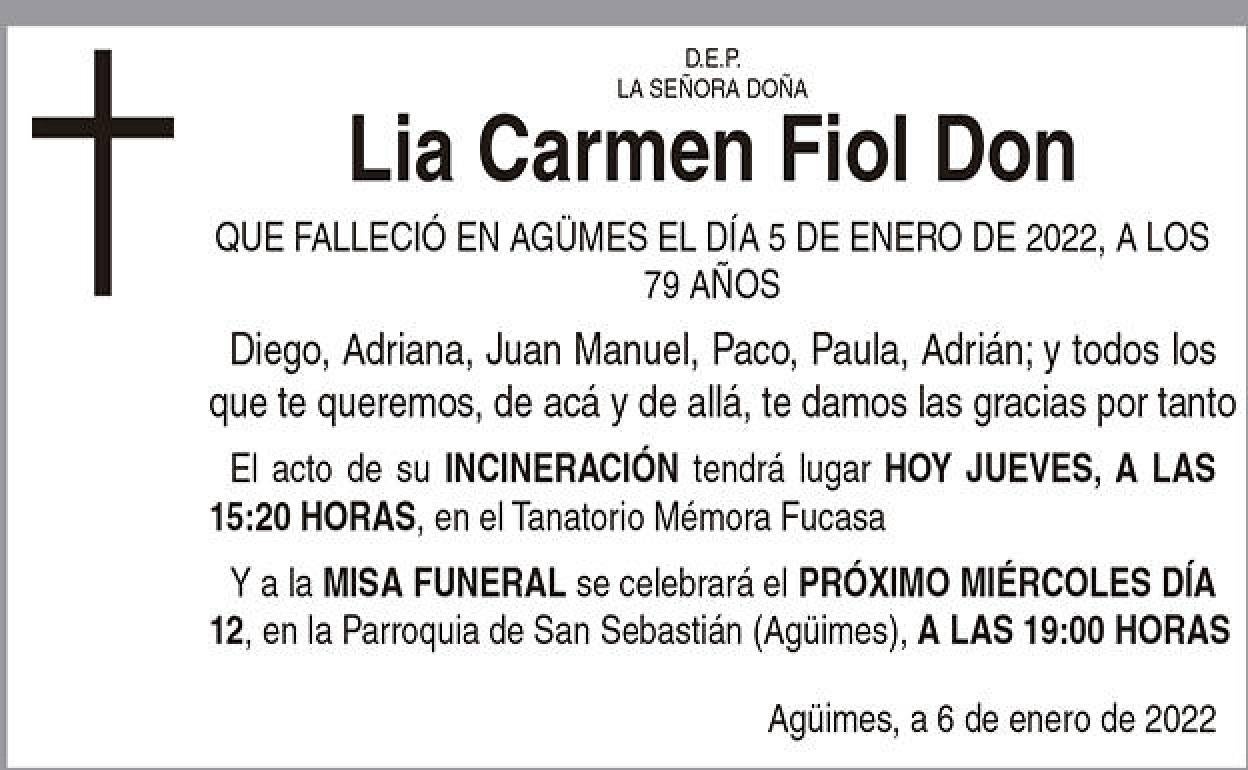 D.E.P.
LA SEÑORA DOÑA

Lia Carmen Fiol Don

QUE FALLECIÓ EN AGÜMES EL DÍA 5 DE ENERO DE 2022, A LOS 79 AÑOS

Diego, Adriana, Juan Manuel, Paco, Paula, Adrián; y todos los que te queremos, de acá y de allá, te damos las gracias por tanto

El acto de su INCINERACIÓN tendrá lugar HOY JUEVES, A LAS 15:20 HORAS, en el Tanatorio Mémora Fucasa

Y a la MISA FUNERAL se celebrará el PRÓXIMO MIÉRCOLES DÍA 12, en la Parroquia de San Sebastián (Agüimes), A LAS 19:00 HORAS

Agüimes, a 6 de enero de 2022